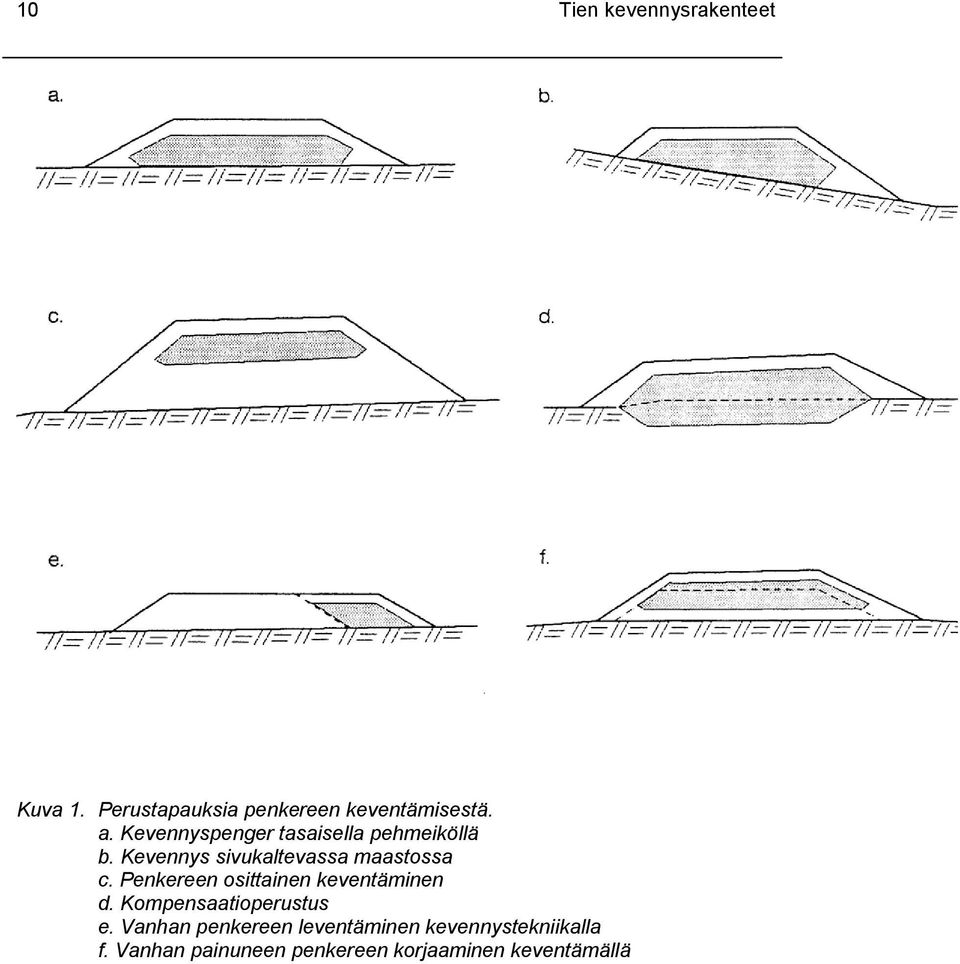 10 Tien kevennysrakenteet

a.

b.

c.

d.

e.

f.

Kuva 1. Perustapauksia penkereen keventämisestä.
a. Kevennyspenger tasaisella pehmeiköllä
b. Kevennys sivukaltevassa maastossa
c. Penkereen osittainen keventäminen
d. Kompensaatioperustus
e. Vanhan penkereen leventäminen kevennystekniikalla
f. Vanhan painuneen penkereen korjaaminen keventämällä